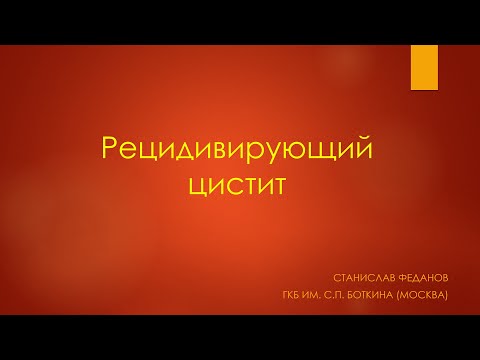 Рецидивирующий цистит

СТАНИСЛАВ ФЕДАНОВ
ГКБ ИМ. С.П. БОТКИНА (МОСКВА)